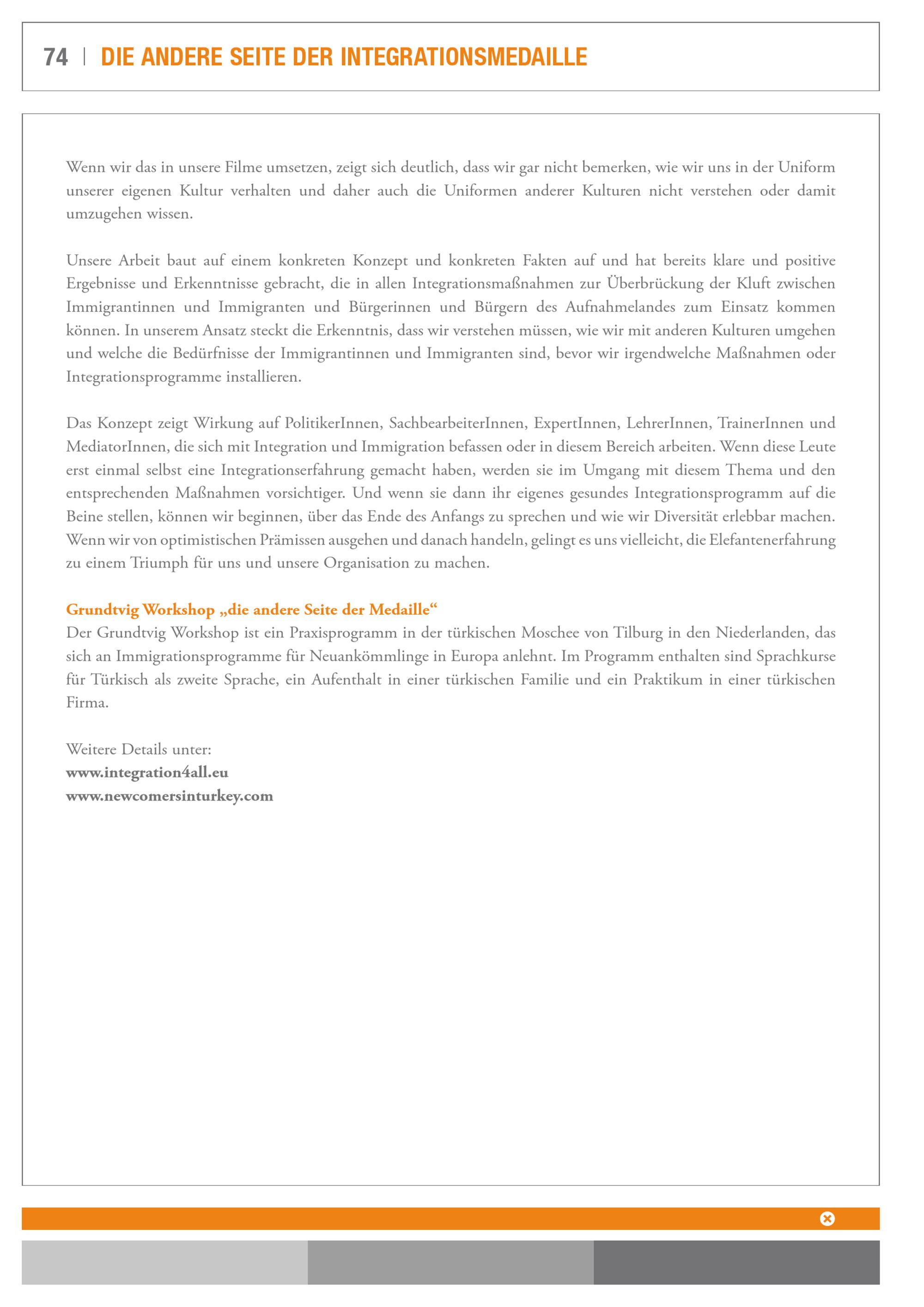 74 | DIE ANDERE SEITE DER INTEGRATIONSMEDAILLE

Wenn wir das in unsere Filme umsetzen, zeigt sich deutlich, dass wir gar nicht bemerken, wie wir uns in der Uniform unserer eigenen Kultur verhalten und daher auch die Uniformen anderer Kulturen nicht verstehen oder damit umzugehen wissen.

Unsere Arbeit baut auf einem konkreten Konzept und konkreten Fakten auf und hat bereits klare und positive Ergebnisse und Erkenntnisse gebracht, die in allen Integrationsmaßnahmen zur Überbrückung der Kluft zwischen Immigrantinnen und Immigranten und Bürgerinnen und Bürgern des Aufnahmelandes zum Einsatz kommen können. In unserem Ansatz steckt die Erkenntnis, dass wir verstehen müssen, wie wir mit anderen Kulturen umgehen und welche die Bedürfnisse der Immigrantinnen und Immigranten sind, bevor wir irgendwelche Maßnahmen oder Integrationsprogramme installieren.

Das Konzept zeigt Wirkung auf PolitikerInnen, SachbearbeiterInnen, ExpertInnen, LehrerInnen, TrainerInnen und MediatorInnen, die sich mit Integration und Immigration befassen oder in diesem Bereich arbeiten. Wenn diese Leute erst einmal selbst eine Integrationserfahrung gemacht haben, werden sie im Umgang mit diesem Thema und den entsprechenden Maßnahmen vorsichtiger. Und wenn sie dann ihr eigenes gesundes Integrationsprogramm auf die Beine stellen, können wir beginnen, über das Ende des Anfangs zu sprechen und wie wir Diversität erlebbar machen. Wenn wir von optimistischen Prämissen ausgehen und danach handeln, gelingt es uns vielleicht, die Elefantenerfahrung zu einem Triumph für uns und unsere Organisation zu machen.

Grundtvig Workshop „die andere Seite der Medaille“
Der Grundtvig Workshop ist ein Praxisprogramm in der türkischen Moschee von Tilburg in den Niederlanden, das sich an Immigrationsprogramme für Neuankömmlinge in Europa anlehnt. Im Programm enthalten sind Sprachkurse für Türkisch als zweite Sprache, ein Aufenthalt in einer türkischen Familie und ein Praktikum in einer türkischen Firma.

Weitere Details unter:
www.integration4all.eu
www.newcomersinturkey.com